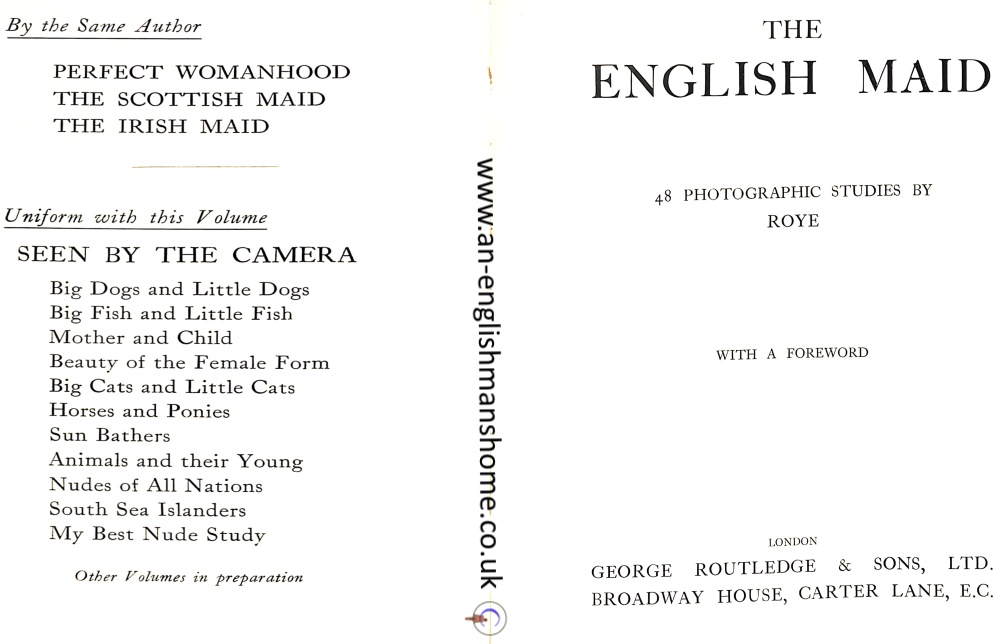 By the Same Author

PERFECT WOMANHOOD
THE SCOTTISH MAID
THE IRISH MAID

Uniform with this Volume

SEEN BY THE CAMERA

Big Dogs and Little Dogs
Big Fish and Little Fish
Mother and Child
Beauty of the Female Form
Big Cats and Little Cats
Horses and Ponies
Sun Bathers
Animals and their Young
Nudes of All Nations
South Sea Islanders
My Best Nude Study

Other Volumes in preparation

THE
ENGLISH MAID

48 PHOTOGRAPHIC STUDIES BY
ROYE

WITH A FOREWORD

LONDON
GEORGE ROUTLEDGE & SONS, LTD.
BROADWAY HOUSE, CARTER LANE, E.C.

www.an-englishmanshome.co.uk